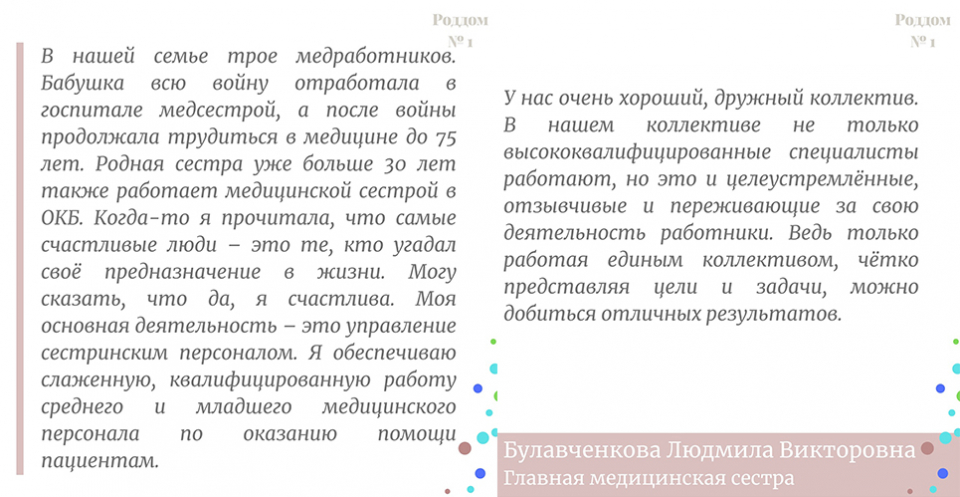 Роддом № 1

В нашей семье трое медработников. Бабушка всю войну отработала в госпитале медсестрой, а после войны продолжала трудиться в медицине до 75 лет. Родная сестра уже больше 30 лет также работает медицинской сестрой в ОКБ. Когда-то я прочитала, что самые счастливые люди – это те, кто угадал своё предназначение в жизни. Могу сказать, что да, я счастлива. Моя основная деятельность – это управление сестринским персоналом. Я обеспечиваю слаженную, квалифицированную работу среднего и младшего медицинского персонала по оказанию помощи пациентам.

Роддом № 1

У нас очень хороший, дружный коллектив. В нашем коллективе не только высококвалифицированные специалисты работают, но это и целеустремлённые, отзывчивые и переживающие за свою деятельность работники. Ведь только работая единым коллективом, чётко представляя цели и задачи, можно добиться отличных результатов.

Булавченкова Людмила Викторовна
Главная медицинская сестра